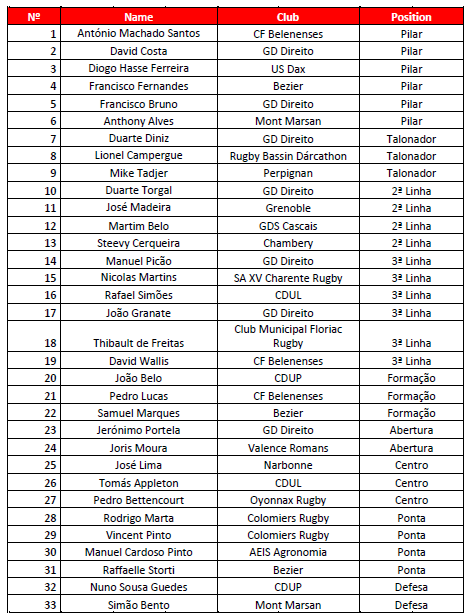 | Nº | Name | Club | Position |
|---|---|---|---|
| 1 | António Machado Santos | CF Belenenses | Pilar |
| 2 | David Costa | GD Direito | Pilar |
| 3 | Diogo Hasse Ferreira | US Dax | Pilar |
| 4 | Francisco Fernandes | Bezier | Pilar |
| 5 | Francisco Bruno | GD Direito | Pilar |
| 6 | Anthony Alves | Mont Marsan | Pilar |
| 7 | Duarte Diniz | GD Direito | Talonador |
| 8 | Lionel Campergue | Rugby Bassin Dárcathon | Talonador |
| 9 | Mike Tadjer | Perpignan | Talonador |
| 10 | Duarte Torgal | GD Direito | 2ª Linha |
| 11 | José Madeira | Grenoble | 2ª Linha |
| 12 | Martim Belo | GDS Cascais | 2ª Linha |
| 13 | Steevy Cerqueira | Chambery | 2ª Linha |
| 14 | Manuel Picão | GD Direito | 3ª Linha |
| 15 | Nicolas Martins | SA XV Charente Rugby | 3ª Linha |
| 16 | Rafael Simões | CDUL | 3ª Linha |
| 17 | João Granate | GD Direito | 3ª Linha |
| 18 | Thibault de Freitas | Club Municipal Floriac Rugby | 3ª Linha |
| 19 | David Wallis | CF Belenenses | 3ª Linha |
| 20 | João Belo | CDUP | Formação |
| 21 | Pedro Lucas | CF Belenenses | Formação |
| 22 | Samuel Marques | Bezier | Formação |
| 23 | Jerónimo Portela | GD Direito | Abertura |
| 24 | Joris Moura | Valence Romans | Abertura |
| 25 | José Lima | Narbonne | Centro |
| 26 | Tomás Appleton | CDUL | Centro |
| 27 | Pedro Bettencourt | Oyonnax Rugby | Centro |
| 28 | Rodrigo Marta | Colomiers Rugby | Ponta |
| 29 | Vincent Pinto | Colomiers Rugby | Ponta |
| 30 | Manuel Cardoso Pinto | AEIS Agronomia | Ponta |
| 31 | Raffaelle Storti | Bezier | Ponta |
| 32 | Nuno Sousa Guedes | CDUP | Defesa |
| 33 | Simão Bento | Mont Marsan | Defesa |